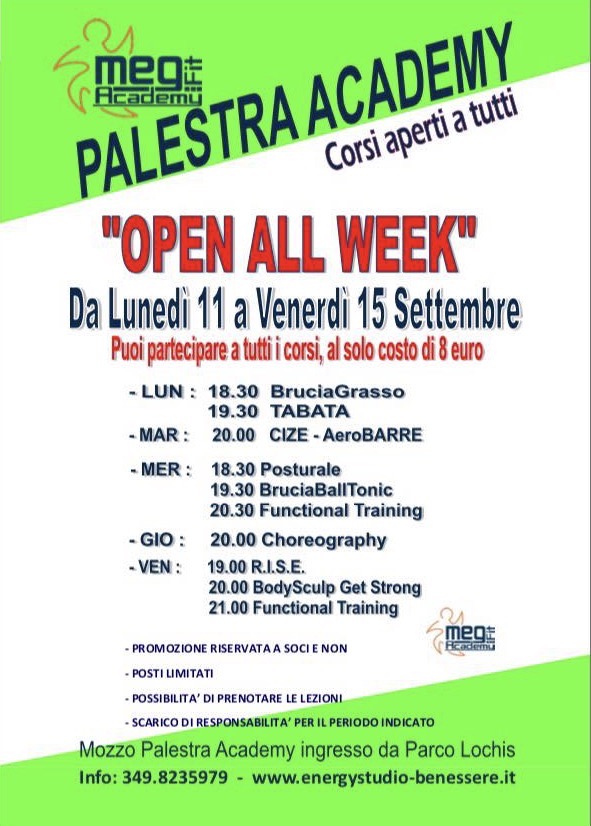 meg fit Academy

PALESTRA ACADEMY

Corsi aperti a tutti

"OPEN ALL WEEK"

Da Lunedì 11 a Venerdì 15 Settembre

Puoi partecipare a tutti i corsi, al solo costo di 8 euro

- LUN : 18.30 BruciaGrasso
19.30 TABATA
- MAR : 20.00 CIZE - AeroBARRE
- MER : 18.30 Posturale
19.30 BruciaBallTonic
20.30 Functional Training
- GIO : 20.00 Choreography
- VEN : 19.00 R.I.S.E.
20.00 BodySculp Get Strong
21.00 Functional Training

meg fit Academy

- PROMOZIONE RISERVATA A SOCI E NON
- POSTI LIMITATI
- POSSIBILITA' DI PRENOTARE LE LEZIONI
- SCARICO DI RESPONSABILITA' PER IL PERIODO INDICATO

Mozzo Palestra Academy ingresso da Parco Lochis

Info: 349.8235979 - www.energystudio-benessere.it